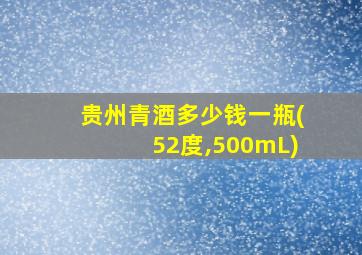 贵州青酒多少钱一瓶(52度,500mL)